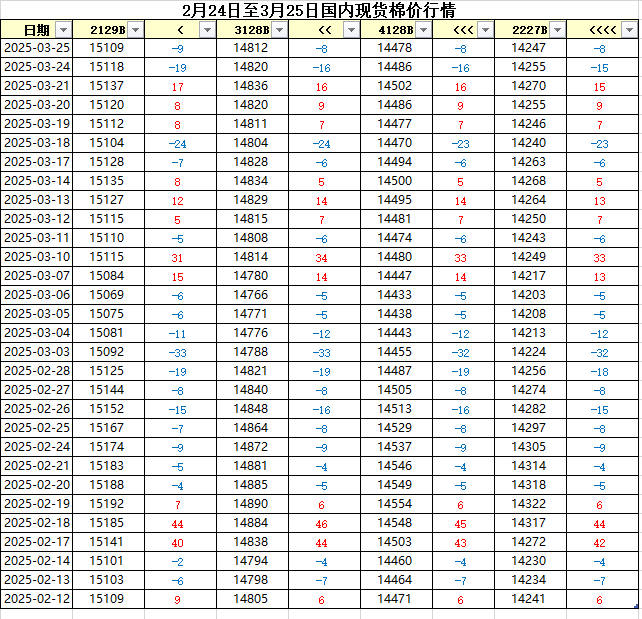 2月24日至3月25日国内现货棉价行情

| 日期 | 2129B | < | 3128B | << | 4128B | <<< | 2227B | <<<< |
|---|---|---|---|---|---|---|---|---|
| 2025-03-25 | 15109 | -9 | 14812 | -8 | 14478 | -8 | 14247 | -8 |
| 2025-03-24 | 15118 | -19 | 14820 | -16 | 14486 | -16 | 14255 | -15 |
| 2025-03-21 | 15137 | 17 | 14836 | 16 | 14502 | 16 | 14270 | 15 |
| 2025-03-20 | 15120 | 8 | 14820 | 9 | 14486 | 9 | 14255 | 9 |
| 2025-03-19 | 15112 | 8 | 14811 | 7 | 14477 | 7 | 14246 | 7 |
| 2025-03-18 | 15104 | -24 | 14804 | -24 | 14470 | -23 | 14240 | -23 |
| 2025-03-17 | 15128 | -7 | 14828 | -6 | 14494 | -6 | 14263 | -6 |
| 2025-03-14 | 15135 | 8 | 14834 | 5 | 14500 | 5 | 14268 | 5 |
| 2025-03-13 | 15127 | 12 | 14829 | 14 | 14495 | 14 | 14264 | 13 |
| 2025-03-12 | 15115 | 5 | 14815 | 7 | 14481 | 7 | 14250 | 7 |
| 2025-03-11 | 15110 | -5 | 14808 | -6 | 14474 | -6 | 14243 | -6 |
| 2025-03-10 | 15115 | 31 | 14814 | 34 | 14480 | 33 | 14249 | 33 |
| 2025-03-07 | 15084 | 15 | 14780 | 14 | 14447 | 14 | 14217 | 13 |
| 2025-03-06 | 15069 | -6 | 14766 | -5 | 14433 | -5 | 14203 | -5 |
| 2025-03-05 | 15075 | -6 | 14771 | -5 | 14438 | -5 | 14208 | -5 |
| 2025-03-04 | 15081 | -11 | 14776 | -12 | 14443 | -12 | 14213 | -12 |
| 2025-03-03 | 15092 | -33 | 14788 | -33 | 14455 | -32 | 14224 | -32 |
| 2025-02-28 | 15125 | -19 | 14821 | -19 | 14487 | -19 | 14256 | -18 |
| 2025-02-27 | 15144 | -8 | 14840 | -8 | 14505 | -8 | 14274 | -8 |
| 2025-02-26 | 15152 | -15 | 14848 | -16 | 14513 | -16 | 14282 | -15 |
| 2025-02-25 | 15167 | -7 | 14864 | -8 | 14529 | -8 | 14297 | -8 |
| 2025-02-24 | 15174 | -9 | 14872 | -9 | 14537 | -9 | 14305 | -9 |
| 2025-02-21 | 15183 | -5 | 14881 | -4 | 14546 | -4 | 14314 | -4 |
| 2025-02-20 | 15188 | -4 | 14885 | -5 | 14549 | -5 | 14318 | -5 |
| 2025-02-19 | 15192 | 7 | 14890 | 6 | 14554 | 6 | 14322 | 6 |
| 2025-02-18 | 15185 | 44 | 14884 | 46 | 14548 | 45 | 14317 | 44 |
| 2025-02-17 | 15141 | 40 | 14838 | 44 | 14503 | 43 | 14272 | 42 |
| 2025-02-14 | 15101 | -2 | 14794 | -4 | 14460 | -4 | 14230 | -4 |
| 2025-02-13 | 15103 | -6 | 14798 | -7 | 14464 | -7 | 14234 | -7 |
| 2025-02-12 | 15109 | 9 | 14805 | 6 | 14471 | 6 | 14241 | 6 |